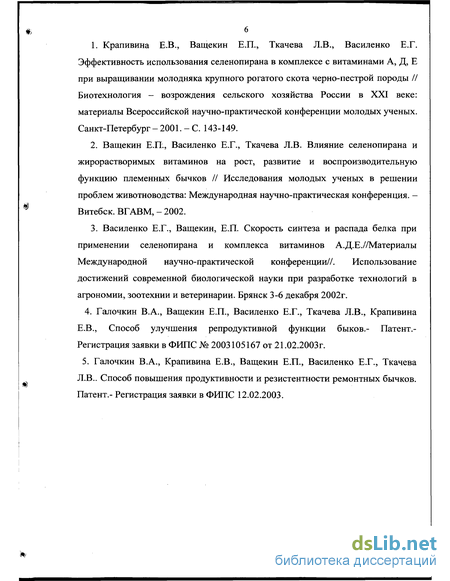 6

1. Крапивина Е.В., Ващекин Е.П., Ткачева Л.В., Василенко Е.Г. Эффективность использования селенопирана в комплексе с витаминами А, Д, Е при выращивании молодняка крупного рогатого скота черно-пестрой породы // Биотехнология – возрождения сельского хозяйства России в XXI веке: материалы Всероссийской научно-практической конференции молодых ученых. Санкт-Петербург – 2001. – С. 143-149.

2. Ващекин Е.П., Василенко Е.Г., Ткачева Л.В. Влияние селенопирана и жирорастворимых витаминов на рост, развитие и воспроизводительную функцию племенных бычков // Исследования молодых ученых в решении проблем животноводства: Международная научно-практическая конференция. – Витебск. ВГАВМ, – 2002.

3. Василенко Е.Г., Ващекин, Е.П. Скорость синтеза и распада белка при применении селенопирана и комплекса витаминов А.Д.Е.//Материалы Международной научно-практической конференции//. Использование достижений современной биологической науки при разработке технологий в агрономии, зоотехнии и ветеринарии. Брянск 3-6 декабря 2002г.

4. Галочкин В.А., Ващекин Е.П., Василенко Е.Г., Ткачева Л.В., Крапивина Е.В., Способ улучшения репродуктивной функции быков.- Патент.- Регистрация заявки в ФИПС № 2003105167 от 21.02.2003г.

5. Галочкин В.А., Крапивина Е.В., Ващекин Е.П., Василенко Е.Г., Ткачева Л.В.. Способ повышения продуктивности и резистентности ремонтных бычков. Патент.- Регистрация заявки в ФИПС 12.02.2003.

dsLib.net
библиотека диссертаций